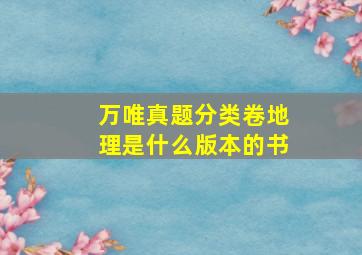 万唯真题分类卷地理是什么版本的书